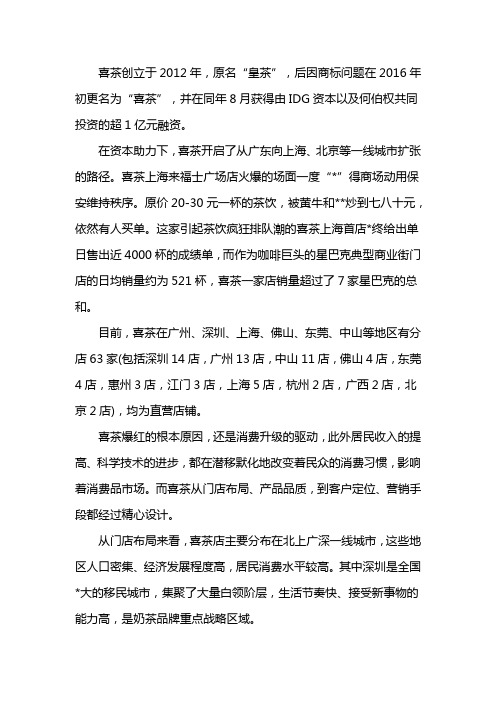 喜茶创立于 2012 年，原名“皇茶”，后因商标问题在 2016 年初更名为“喜茶”，并在同年 8 月获得由 IDG 资本以及何伯权共同投资的超 1 亿元融资。

在资本助力下，喜茶开启了从广东向上海、北京等一线城市扩张的路径。喜茶上海来福士广场店火爆的场面一度“*”得商场动用保安维持秩序。原价 20-30 元一杯的茶饮，被黄牛和**炒到七八十元，依然有人买单。这家引起茶饮疯狂排队潮的喜茶上海首店*终给出单日售出近 4000 杯的成绩单，而作为咖啡巨头的星巴克典型商业街门店的日均销量约为 521 杯，喜茶一家店销量超过了 7 家星巴克的总和。

目前，喜茶在广州、深圳、上海、佛山、东莞、中山等地区有分店 63 家(包括深圳 14 店，广州 13 店，中山 11 店，佛山 4 店，东莞 4 店，惠州 3 店，江门 3 店，上海 5 店，杭州 2 店，广西 2 店，北京 2 店)，均为直营店铺。

喜茶爆红的根本原因，还是消费升级的驱动，此外居民收入的提高、科学技术的进步，都在潜移默化地改变着民众的消费习惯，影响着消费品市场。而喜茶从门店布局、产品品质，到客户定位、营销手段都经过精心设计。

从门店布局来看，喜茶店主要分布在北上广深一线城市，这些地区人口密集、经济发展程度高，居民消费水平较高。其中深圳是全国*大的移民城市，集聚了大量白领阶层，生活节奏快、接受新事物的能力高，是奶茶品牌重点战略区域。